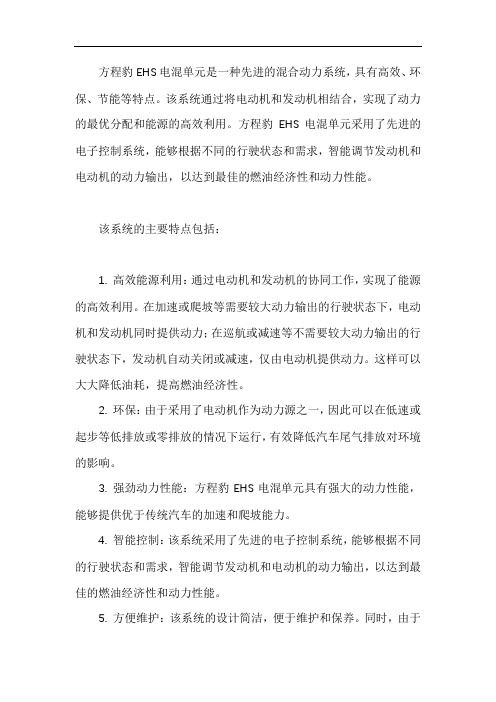 方程豹 EHS 电混单元是一种先进的混合动力系统，具有高效、环保、节能等特点。该系统通过将电动机和发动机相结合，实现了动力的最优分配和能源的高效利用。方程豹 EHS 电混单元采用了先进的电子控制系统，能够根据不同的行驶状态和需求，智能调节发动机和电动机的动力输出，以达到最佳的燃油经济性和动力性能。

该系统的主要特点包括：

1. 高效能源利用：通过电动机和发动机的协同工作，实现了能源的高效利用。在加速或爬坡等需要较大动力输出的行驶状态下，电动机和发动机同时提供动力；在巡航或减速等不需要较大动力输出的行驶状态下，发动机自动关闭或减速，仅由电动机提供动力。这样可以大大降低油耗，提高燃油经济性。

2. 环保：由于采用了电动机作为动力源之一，因此可以在低速或起步等低排放或零排放的情况下运行，有效降低汽车尾气排放对环境的影响。

3. 强劲动力性能：方程豹 EHS 电混单元具有强大的动力性能，能够提供优于传统汽车的加速和爬坡能力。

4. 智能控制：该系统采用了先进的电子控制系统，能够根据不同的行驶状态和需求，智能调节发动机和电动机的动力输出，以达到最佳的燃油经济性和动力性能。

5. 方便维护：该系统的设计简洁，便于维护和保养。同时，由于